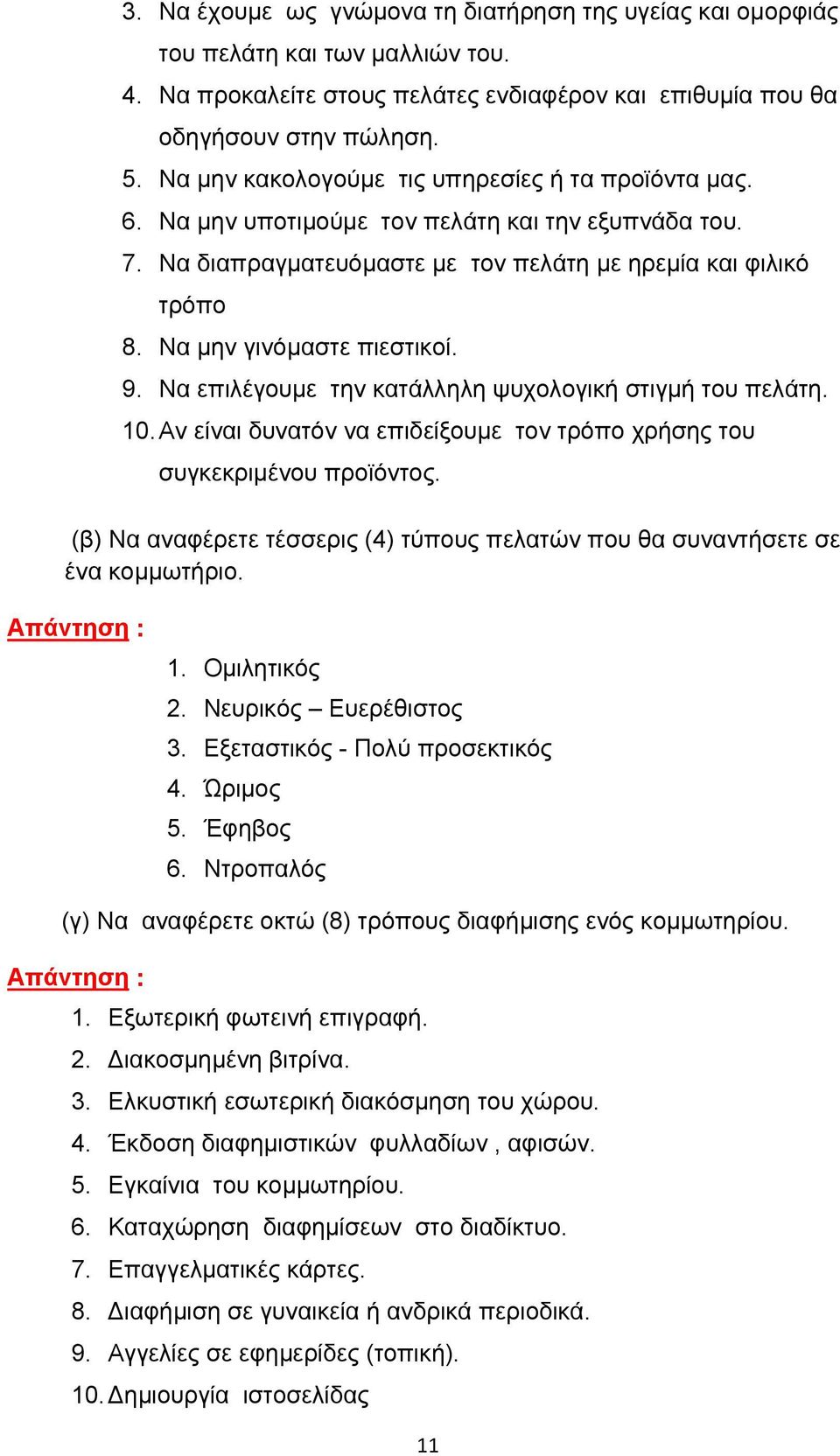 3. Να έχουμε ως γνώμονα τη διατήρηση της υγείας και ομορφιάς του πελάτη και των μαλλιών του.
4. Να προκαλείτε στους πελάτες ενδιαφέρον και επιθυμία που θα οδηγήσουν στην πώληση.
5. Να μην κακολογούμε τις υπηρεσίες ή τα προϊόντα μας.
6. Να μην υποτιμούμε τον πελάτη και την εξυπνάδα του.
7. Να διαπραγματευόμαστε με τον πελάτη με ηρεμία και φιλικό τρόπο
8. Να μην γινόμαστε πιεστικοί.
9. Να επιλέγουμε την κατάλληλη ψυχολογική στιγμή του πελάτη.
10. Αν είναι δυνατόν να επιδείξουμε τον τρόπο χρήσης του συγκεκριμένου προϊόντος.

(β) Να αναφέρετε τέσσερις (4) τύπους πελατών που θα συναντήσετε σε ένα κομμωτήριο.

Απάντηση :

1. Ομιλητικός
2. Νευρικός – Ευερέθιστος
3. Εξεταστικός - Πολύ προσεκτικός
4. Ώριμος
5. Έφηβος
6. Ντροπαλός

(γ) Να αναφέρετε οκτώ (8) τρόπους διαφήμισης ενός κομμωτηρίου.

Απάντηση :

1. Εξωτερική φωτεινή επιγραφή.
2. Διακοσμημένη βιτρίνα.
3. Ελκυστική εσωτερική διακόσμηση του χώρου.
4. Έκδοση διαφημιστικών φυλλαδίων , αφισών.
5. Εγκαίνια του κομμωτηρίου.
6. Καταχώρηση διαφημίσεων στο διαδίκτυο.
7. Επαγγελματικές κάρτες.
8. Διαφήμιση σε γυναικεία ή ανδρικά περιοδικά.
9. Αγγελίες σε εφημερίδες (τοπική).
10. Δημιουργία ιστοσελίδας

11